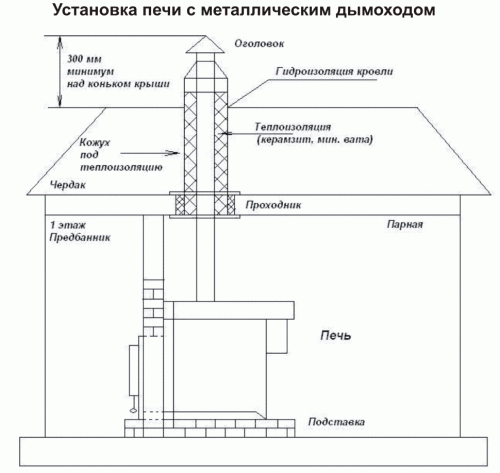 Установка печи с металлическим дымоходом

300 мм минимум над коньком крыши

Оголовок

Гидроизоляция кровли

Теплоизоляция (керамзит, мин. вата)

Кожух под теплоизоляцию

Чердак

Проходник

1 этаж Предбанник

Парная

Печь

Подставка